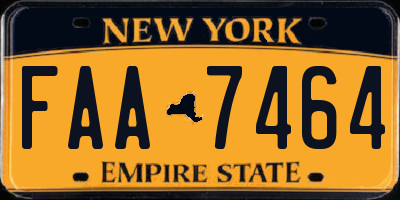 NEW YORK

FAA 7464

EMPIRE STATE